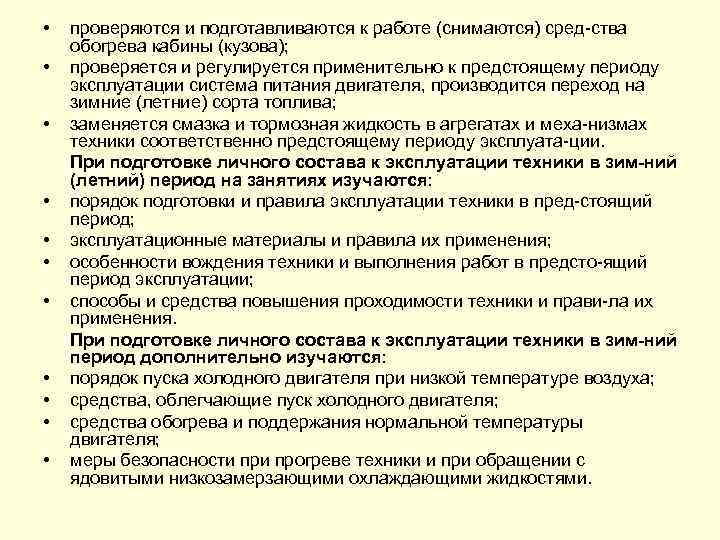 • проверяются и подготавливаются к работе (снимаются) сред-ства обогрева кабины (кузова);
• проверяется и регулируется применительно к предстоящему периоду эксплуатации система питания двигателя, производится переход на зимние (летние) сорта топлива;
• заменяется смазка и тормозная жидкость в агрегатах и меха-низмах техники соответственно предстоящему периоду эксплуата-ции.

При подготовке личного состава к эксплуатации техники в зим-ний (летний) период на занятиях изучаются:
• порядок подготовки и правила эксплуатации техники в пред-стоящий период;
• эксплуатационные материалы и правила их применения;
• особенности вождения техники и выполнения работ в предсто-ящий период эксплуатации;
• способы и средства повышения проходимости техники и прави-ла их применения.

При подготовке личного состава к эксплуатации техники в зим-ний период дополнительно изучаются:
• порядок пуска холодного двигателя при низкой температуре воздуха;
• средства, облегчающие пуск холодного двигателя;
• средства обогрева и поддержания нормальной температуры двигателя;
• меры безопасности при прогреве техники и при обращении с ядовитыми низкозамерзающими охлаждающими жидкостями.